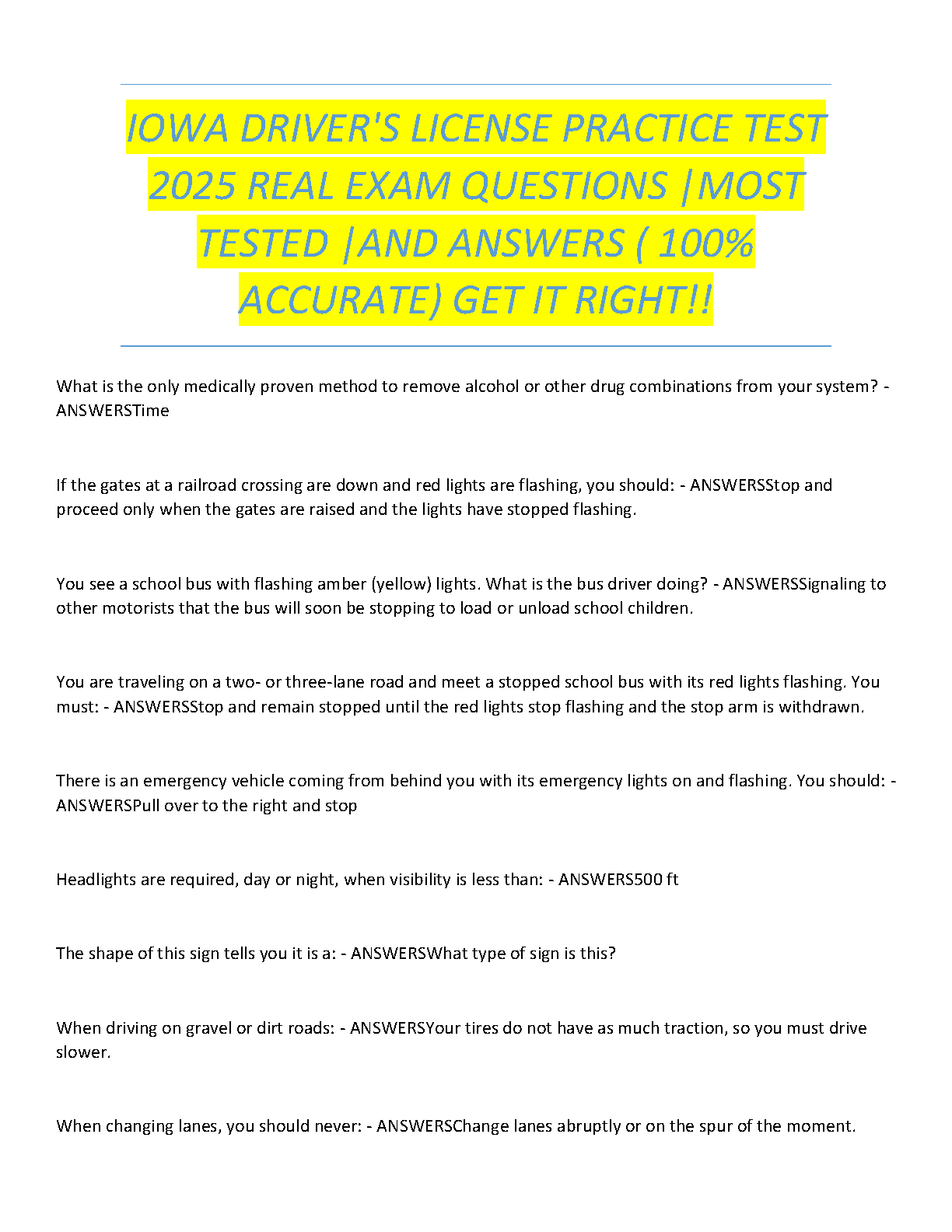 IOWA DRIVER'S LICENSE PRACTICE TEST 2025 REAL EXAM QUESTIONS |MOST TESTED |AND ANSWERS ( 100% ACCURATE) GET IT RIGHT!!

What is the only medically proven method to remove alcohol or other drug combinations from your system? - ANSWERSTime

If the gates at a railroad crossing are down and red lights are flashing, you should: - ANSWERSStop and proceed only when the gates are raised and the lights have stopped flashing.

You see a school bus with flashing amber (yellow) lights. What is the bus driver doing? - ANSWERSSignaling to other motorists that the bus will soon be stopping to load or unload school children.

You are traveling on a two- or three-lane road and meet a stopped school bus with its red lights flashing. You must: - ANSWERSStop and remain stopped until the red lights stop flashing and the stop arm is withdrawn.

There is an emergency vehicle coming from behind you with its emergency lights on and flashing. You should: - ANSWERSPull over to the right and stop

Headlights are required, day or night, when visibility is less than: - ANSWERS500 ft

The shape of this sign tells you it is a: - ANSWERSWhat type of sign is this?

When driving on gravel or dirt roads: - ANSWERSYour tires do not have as much traction, so you must drive slower.

When changing lanes, you should never: - ANSWERSChange lanes abruptly or on the spur of the moment.